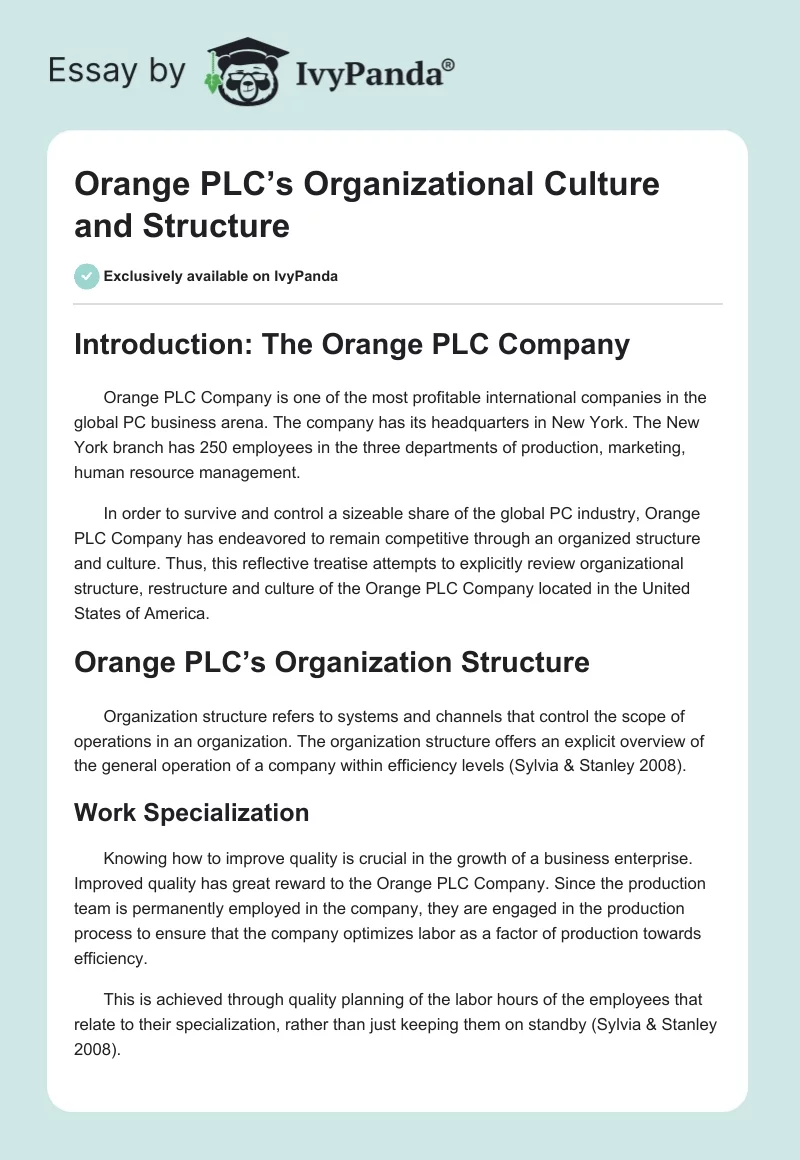 Essay by IvyPanda®

Orange PLC's Organizational Culture and Structure

Exclusively available on IvyPanda

Introduction: The Orange PLC Company

Orange PLC Company is one of the most profitable international companies in the global PC business arena. The company has its headquarters in New York. The New York branch has 250 employees in the three departments of production, marketing, human resource management.

In order to survive and control a sizeable share of the global PC industry, Orange PLC Company has endeavored to remain competitive through an organized structure and culture. Thus, this reflective treatise attempts to explicitly review organizational structure, restructure and culture of the Orange PLC Company located in the United States of America.

Orange PLC's Organization Structure

Organization structure refers to systems and channels that control the scope of operations in an organization. The organization structure offers an explicit overview of the general operation of a company within efficiency levels (Sylvia & Stanley 2008).

Work Specialization

Knowing how to improve quality is crucial in the growth of a business enterprise. Improved quality has great reward to the Orange PLC Company. Since the production team is permanently employed in the company, they are engaged in the production process to ensure that the company optimizes labor as a factor of production towards efficiency.

This is achieved through quality planning of the labor hours of the employees that relate to their specialization, rather than just keeping them on standby (Sylvia & Stanley 2008).